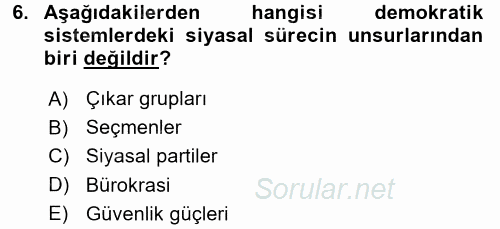 6. Aşağıdakilerden hangisi demokratik sistemlerdeki siyasal sürecin unsurlarından biri değildir?

A) Çıkar grupları
B) Seçmenler
C) Siyasal partiler
D) Bürokrasi
E) Güvenlik güçleri

Sorular.net